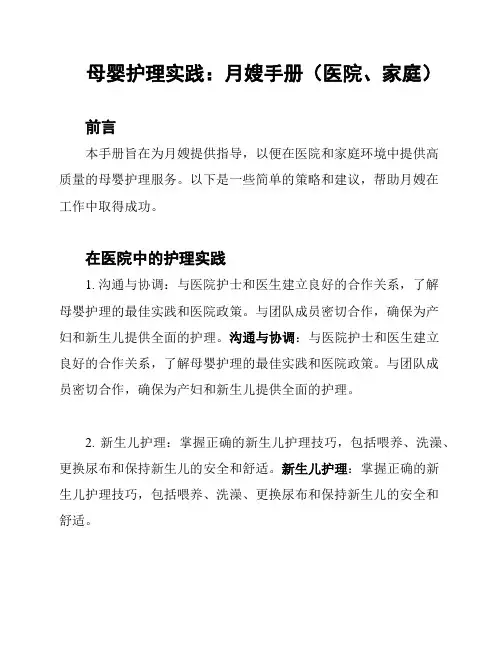 母婴护理实践：月嫂手册（医院、家庭）

前言

本手册旨在为月嫂提供指导，以便在医院和家庭环境中提供高质量的母婴护理服务。以下是一些简单的策略和建议，帮助月嫂在工作中取得成功。

在医院中的护理实践

1. 沟通与协调：与医院护士和医生建立良好的合作关系，了解母婴护理的最佳实践和医院政策。与团队成员密切合作，确保为产妇和新生儿提供全面的护理。沟通与协调：与医院护士和医生建立良好的合作关系，了解母婴护理的最佳实践和医院政策。与团队成员密切合作，确保为产妇和新生儿提供全面的护理。

2. 新生儿护理：掌握正确的新生儿护理技巧，包括喂养、洗澡、更换尿布和保持新生儿的安全和舒适。新生儿护理：掌握正确的新生儿护理技巧，包括喂养、洗澡、更换尿布和保持新生儿的安全和舒适。